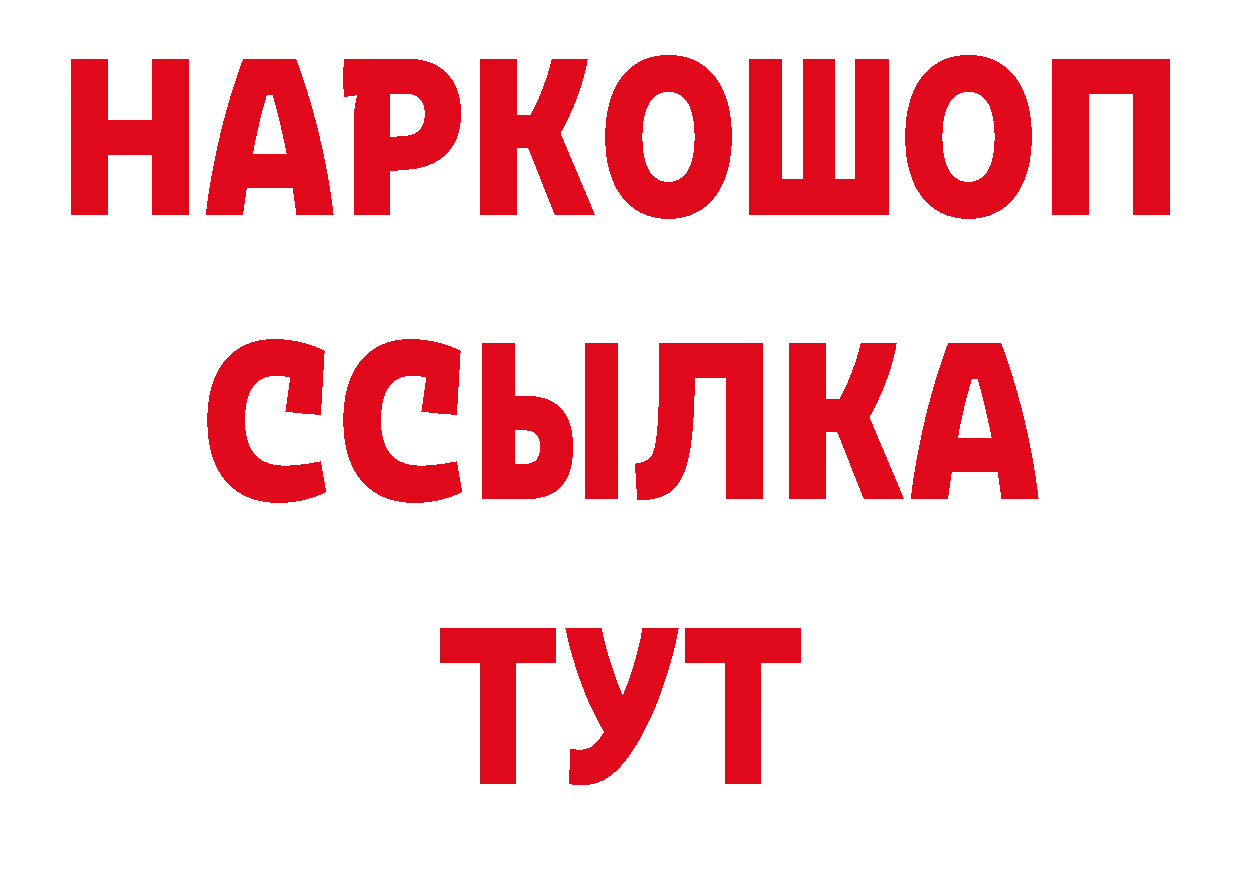 НАРКОШОП
ССЫЛКА
ТУТ